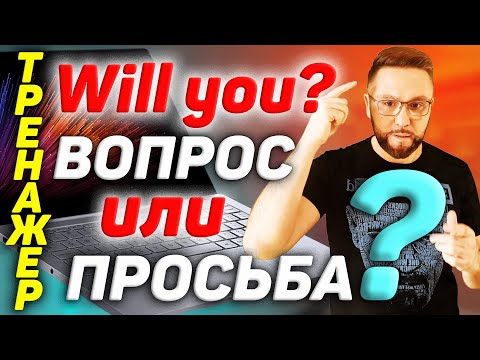 ТРЕНАЖЕР
Will you?
ВОПРОС
или
ПРОСЬБА
?